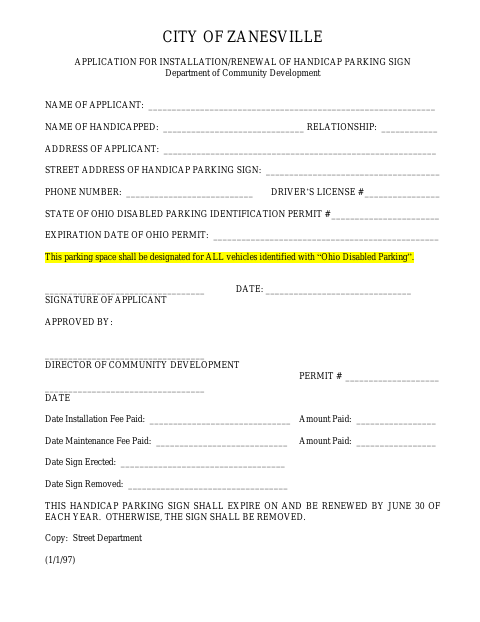 CITY OF ZANESVILLE

APPLICATION FOR INSTALLATION/RENEWAL OF HANDICAP PARKING SIGN
Department of Community Development

NAME OF APPLICANT: ____

NAME OF HANDICAPPED: ____ RELATIONSHIP: ____

ADDRESS OF APPLICANT: ____

STREET ADDRESS OF HANDICAP PARKING SIGN: ____

PHONE NUMBER: ____ DRIVER'S LICENSE # ____

STATE OF OHIO DISABLED PARKING IDENTIFICATION PERMIT # ____

EXPIRATION DATE OF OHIO PERMIT: ____

This parking space shall be designated for ALL vehicles identified with "Ohio Disabled Parking".

____ DATE: ____
SIGNATURE OF APPLICANT

APPROVED BY:

____
DIRECTOR OF COMMUNITY DEVELOPMENT

PERMIT # ____

____
DATE

Date Installation Fee Paid: ____ Amount Paid: ____

Date Maintenance Fee Paid: ____ Amount Paid: ____

Date Sign Erected: ____

Date Sign Removed: ____

THIS HANDICAP PARKING SIGN SHALL EXPIRE ON AND BE RENEWED BY JUNE 30 OF EACH YEAR. OTHERWISE, THE SIGN SHALL BE REMOVED.

Copy: Street Department

(1/1/97)